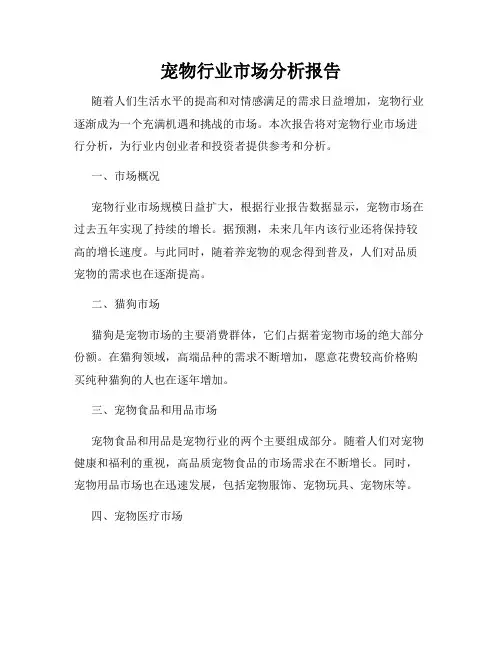 宠物行业市场分析报告

随着人们生活水平的提高和对情感满足的需求日益增加，宠物行业逐渐成为一个充满机遇和挑战的市场。本次报告将对宠物行业市场进行分析，为行业内创业者和投资者提供参考和分析。

一、市场概况

宠物行业市场规模日益扩大，根据行业报告数据显示，宠物市场在过去五年实现了持续的增长。据预测，未来几年内该行业还将保持较高的增长速度。与此同时，随着养宠物的观念得到普及，人们对品质宠物的需求也在逐渐提高。

二、猫狗市场

猫狗是宠物市场的主要消费群体，它们占据着宠物市场的绝大部分份额。在猫狗领域，高端品种的需求不断增加，愿意花费较高价格购买纯种猫狗的人也在逐年增加。

三、宠物食品和用品市场

宠物食品和用品是宠物行业的两个主要组成部分。随着人们对宠物健康和福利的重视，高品质宠物食品的市场需求在不断增长。同时，宠物用品市场也在迅速发展，包括宠物服饰、宠物玩具、宠物床等。

四、宠物医疗市场